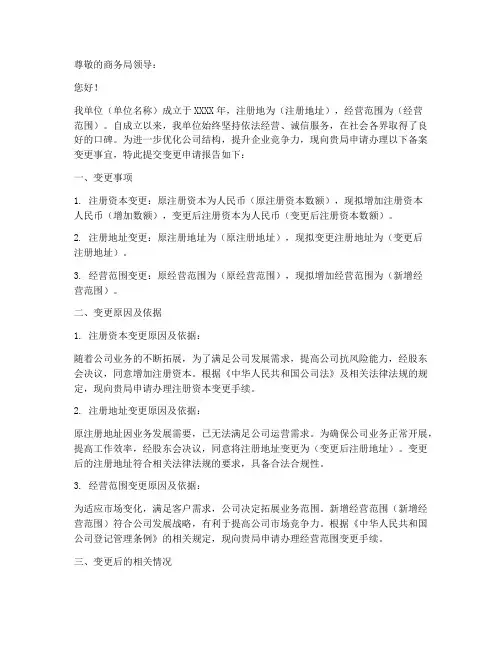 尊敬的商务局领导：

您好！

我单位（单位名称）成立于XXXX年，注册地为（注册地址），经营范围为（经营范围）。自成立以来，我单位始终坚持依法经营、诚信服务，在社会各界取得了良好的口碑。为进一步优化公司结构，提升企业竞争力，现向贵局申请办理以下备案变更事宜，特此提交变更申请报告如下：

一、变更事项

1. 注册资本变更：原注册资本为人民币（原注册资本数额），现拟增加注册资本人民币（增加数额），变更后注册资本为人民币（变更后注册资本数额）。

2. 注册地址变更：原注册地址为（原注册地址），现拟变更注册地址为（变更后注册地址）。

3. 经营范围变更：原经营范围为（原经营范围），现拟增加经营范围为（新增经营范围）。

二、变更原因及依据

1. 注册资本变更原因及依据：

随着公司业务的不断拓展，为了满足公司发展需求，提高公司抗风险能力，经股东会决议，同意增加注册资本。根据《中华人民共和国公司法》及相关法律法规的规定，现向贵局申请办理注册资本变更手续。

2. 注册地址变更原因及依据：

原注册地址因业务发展需要，已无法满足公司运营需求。为确保公司业务正常开展，提高工作效率，经股东会决议，同意将注册地址变更为（变更后注册地址）。变更后的注册地址符合相关法律法规的要求，具备合法合规性。

3. 经营范围变更原因及依据：

为适应市场变化，满足客户需求，公司决定拓展业务范围。新增经营范围（新增经营范围）符合公司发展战略，有利于提高公司市场竞争力。根据《中华人民共和国公司登记管理条例》的相关规定，现向贵局申请办理经营范围变更手续。

三、变更后的相关情况